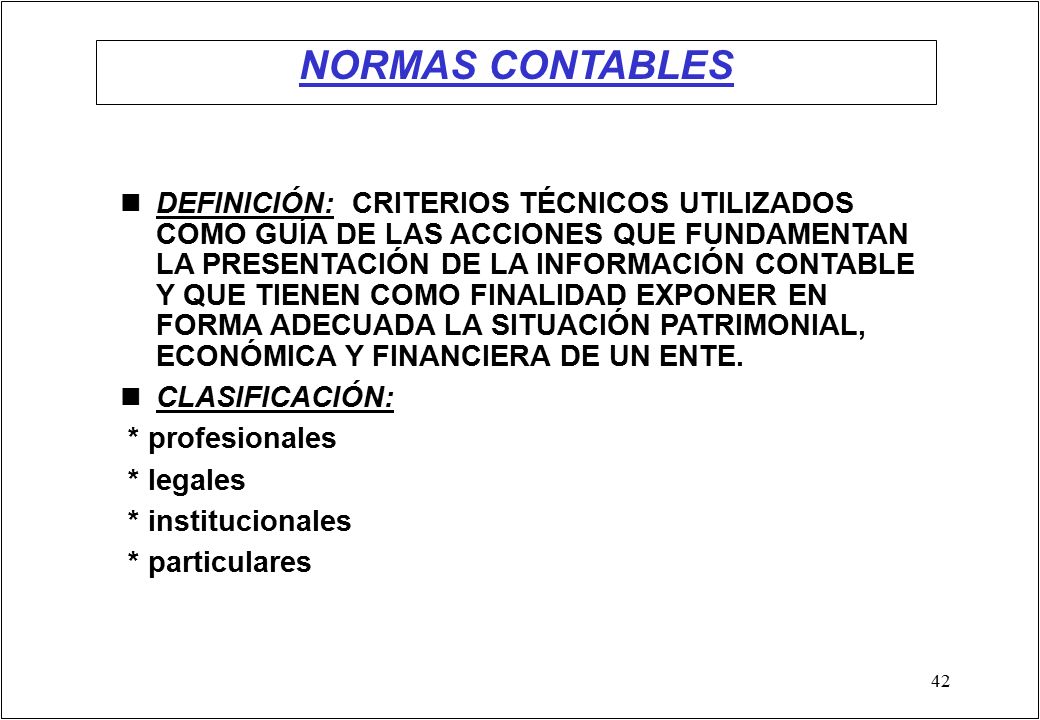 NORMAS CONTABLES

DEFINICIÓN: CRITERIOS TÉCNICOS UTILIZADOS COMO GUÍA DE LAS ACCIONES QUE FUNDAMENTAN LA PRESENTACIÓN DE LA INFORMACIÓN CONTABLE Y QUE TIENEN COMO FINALIDAD EXPONER EN FORMA ADECUADA LA SITUACIÓN PATRIMONIAL, ECONÓMICA Y FINANCIERA DE UN ENTE.

CLASIFICACIÓN:

* profesionales
* legales
* institucionales
* particulares

42